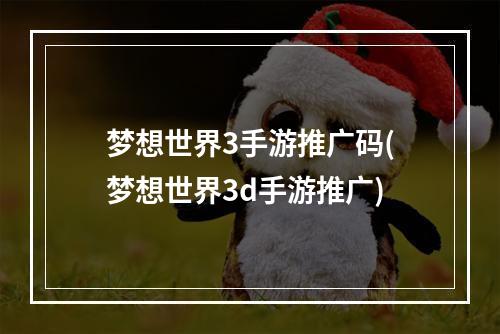 梦想世界3手游推广码(梦想世界3d手游推广)